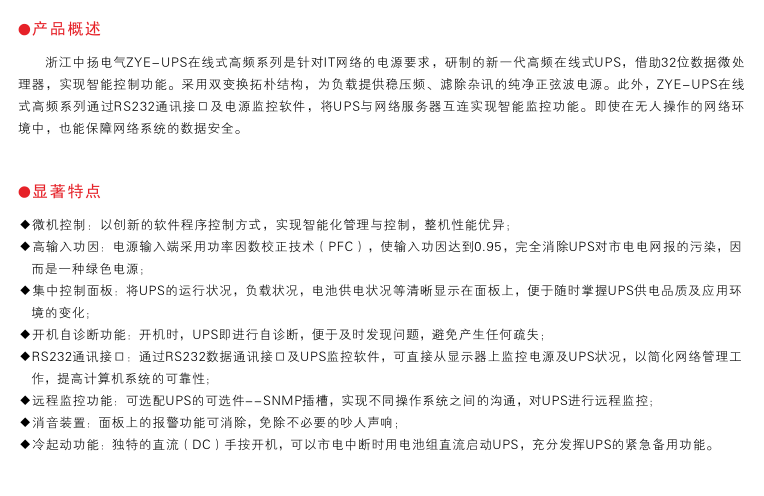 ●产品概述

浙江中扬电气ZYE-UPS在线式高频系列是针对IT网络的电源要求，研制的新一代高频在线式UPS，借助32位数据微处理器，实现智能控制功能。采用双变换拓朴结构，为负载提供稳压频、滤除杂讯的纯净正弦波电源。此外，ZYE-UPS在线式高频系列通过RS232通讯接口及电源监控软件，将UPS与网络服务器互连实现智能监控功能。即使在无人操作的网络环境中，也能保障网络系统的数据安全。

●显著特点

◆微机控制：以创新的软件程序控制方式，实现智能化管理与控制，整机性能优异；
◆高输入功因：电源输入端采用功率因数校正技术（PFC），使输入功因达到0.95，完全消除UPS对市电电网报的污染，因而是一种绿色电源；
◆集中控制面板：将UPS的运行状况，负载状况，电池供电状况等清晰显示在面板上，便于随时掌握UPS供电品质及应用环境的变化；
◆开机自诊断功能：开机时，UPS即进行自诊断，便于及时发现问题，避免产生任何疏失；
◆RS232通讯接口：通过RS232数据通讯接口及UPS监控软件，可直接从显示器上监控电源及UPS状况，以简化网络管理工作，提高计算机系统的可靠性；
◆远程监控功能：可选配UPS的可选件--SNMP插槽，实现不同操作系统之间的沟通，对UPS进行远程监控；
◆消音装置：面板上的报警功能可消除，免除不必要的吵人声响；
◆冷起动功能：独特的直流（DC）手按开机，可以市电中断时用电池组直流启动UPS，充分发挥UPS的紧急备用功能。